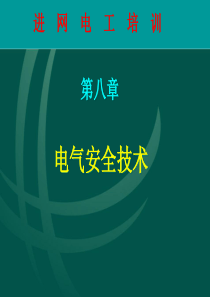 进 网 电 工 培 训

第八章

电气安全技术